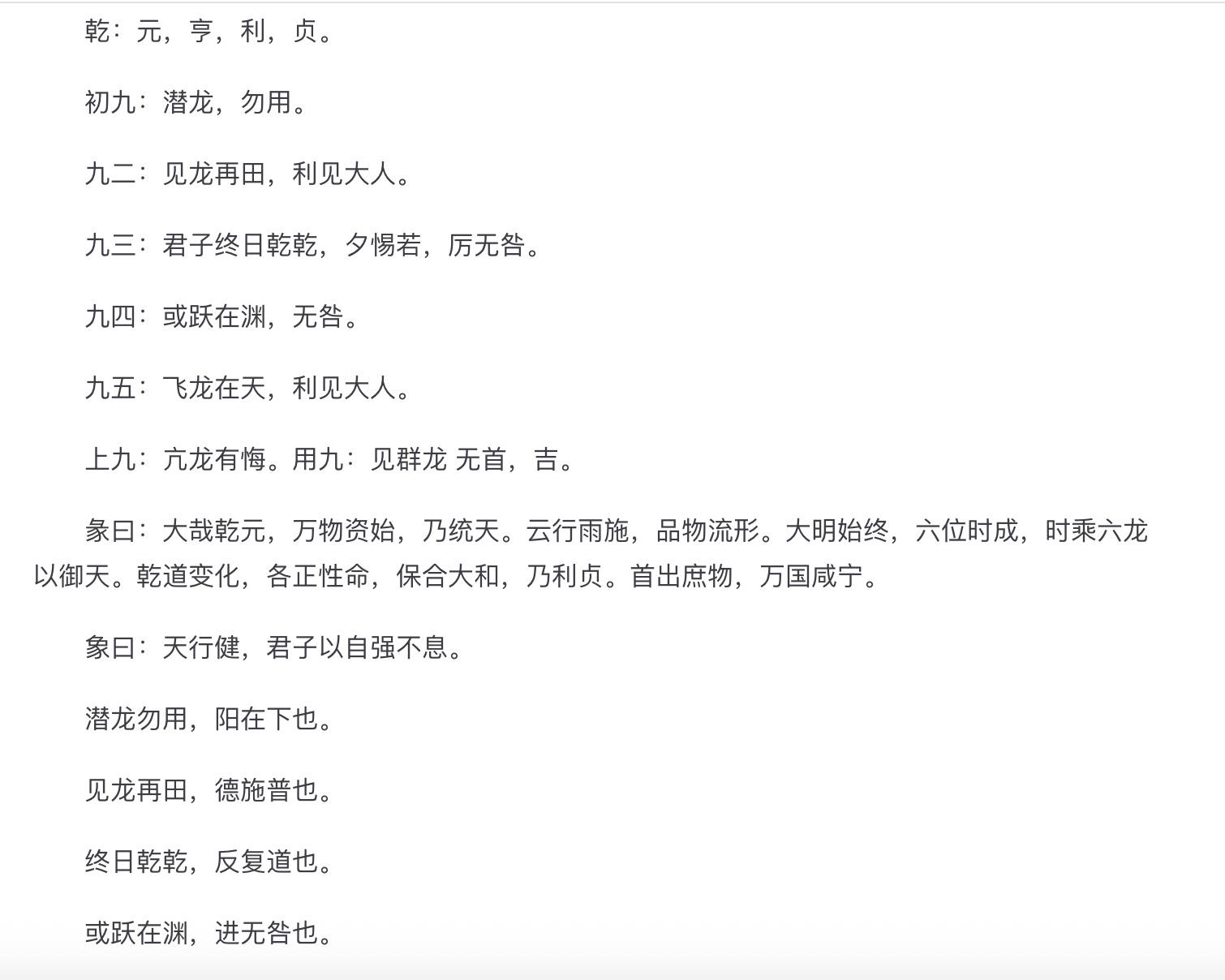 乾：元，亨，利，贞。

初九：潜龙，勿用。

九二：见龙再田，利见大人。

九三：君子终日乾乾，夕惕若，厉无咎。

九四：或跃在渊，无咎。

九五：飞龙在天，利见大人。

上九：亢龙有悔。用九：见群龙 无首，吉。

彖曰：大哉乾元，万物资始，乃统天。云行雨施，品物流形。大明始终，六位时成，时乘六龙以御天。乾道变化，各正性命，保合大和，乃利贞。首出庶物，万国咸宁。

象曰：天行健，君子以自强不息。

潜龙勿用，阳在下也。

见龙再田，德施普也。

终日乾乾，反复道也。

或跃在渊，进无咎也。